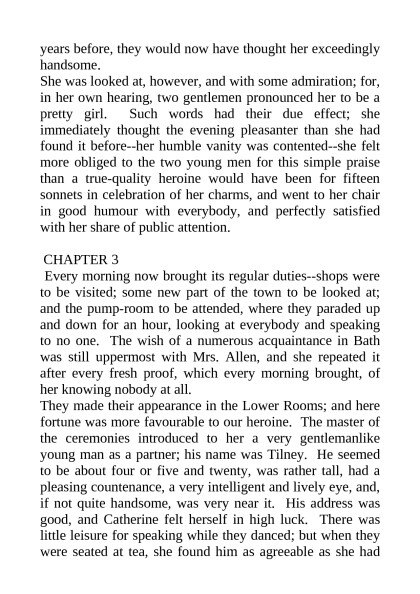 years before, they would now have thought her exceedingly handsome.
She was looked at, however, and with some admiration; for, in her own hearing, two gentlemen pronounced her to be a pretty girl. Such words had their due effect; she immediately thought the evening pleasanter than she had found it before--her humble vanity was contented--she felt more obliged to the two young men for this simple praise than a true-quality heroine would have been for fifteen sonnets in celebration of her charms, and went to her chair in good humour with everybody, and perfectly satisfied with her share of public attention.

CHAPTER 3
Every morning now brought its regular duties--shops were to be visited; some new part of the town to be looked at; and the pump-room to be attended, where they paraded up and down for an hour, looking at everybody and speaking to no one. The wish of a numerous acquaintance in Bath was still uppermost with Mrs. Allen, and she repeated it after every fresh proof, which every morning brought, of her knowing nobody at all.
They made their appearance in the Lower Rooms; and here fortune was more favourable to our heroine. The master of the ceremonies introduced to her a very gentlemanlike young man as a partner; his name was Tilney. He seemed to be about four or five and twenty, was rather tall, had a pleasing countenance, a very intelligent and lively eye, and, if not quite handsome, was very near it. His address was good, and Catherine felt herself in high luck. There was little leisure for speaking while they danced; but when they were seated at tea, she found him as agreeable as she had